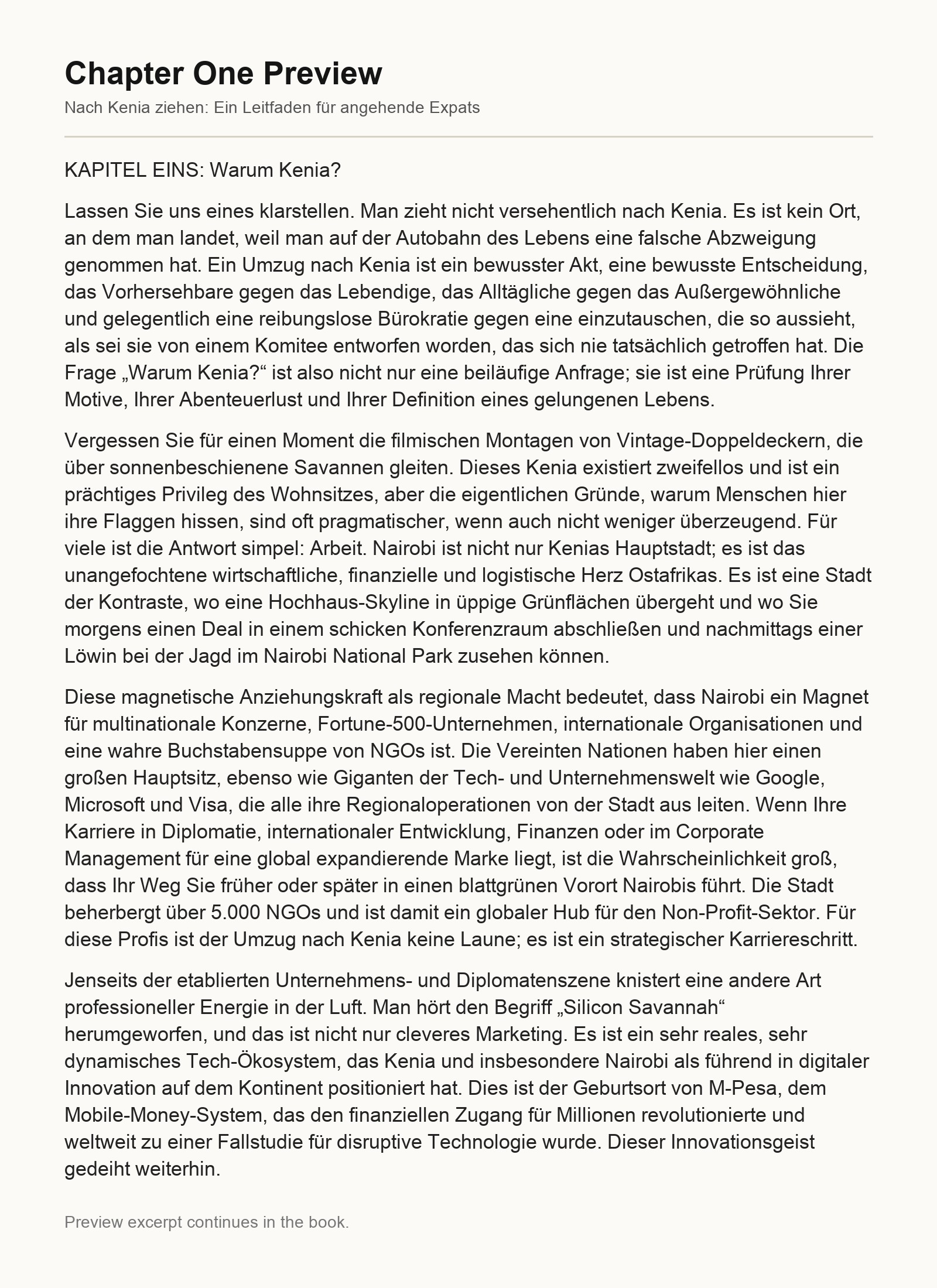 Chapter One Preview

Nach Kenia ziehen: Ein Leitfaden für angehende Expats

KAPITEL EINS: Warum Kenia?

Lassen Sie uns eines klarstellen. Man zieht nicht versehentlich nach Kenia. Es ist kein Ort, an dem man landet, weil man auf der Autobahn des Lebens eine falsche Abzweigung genommen hat. Ein Umzug nach Kenia ist ein bewusster Akt, eine bewusste Entscheidung, das Vorhersehbare gegen das Lebendige, das Alltägliche gegen das Außergewöhnliche und gelegentlich eine reibungslose Bürokratie gegen eine einzutauschen, die so aussieht, als sei sie von einem Komitee entworfen worden, das sich nie tatsächlich getroffen hat. Die Frage „Warum Kenia?“ ist also nicht nur eine beiläufige Anfrage; sie ist eine Prüfung Ihrer Motive, Ihrer Abenteuerlust und Ihrer Definition eines gelungenen Lebens.

Vergessen Sie für einen Moment die filmischen Montagen von Vintage-Doppeldeckern, die über sonnenbeschienene Savannen gleiten. Dieses Kenia existiert zweifellos und ist ein prächtiges Privileg des Wohnsitzes, aber die eigentlichen Gründe, warum Menschen hier ihre Flaggen hissen, sind oft pragmatischer, wenn auch nicht weniger überzeugend. Für viele ist die Antwort simpel: Arbeit. Nairobi ist nicht nur Kenias Hauptstadt; es ist das unangefochtene wirtschaftliche, finanzielle und logistische Herz Ostafrikas. Es ist eine Stadt der Kontraste, wo eine Hochhaus-Skyline in üppige Grünflächen übergeht und wo Sie morgens einen Deal in einem schicken Konferenzraum abschließen und nachmittags einer Löwin bei der Jagd im Nairobi National Park zusehen können.

Diese magnetische Anziehungskraft als regionale Macht bedeutet, dass Nairobi ein Magnet für multinationale Konzerne, Fortune-500-Unternehmen, internationale Organisationen und eine wahre Buchstabensuppe von NGOs ist. Die Vereinten Nationen haben hier einen großen Hauptsitz, ebenso wie Giganten der Tech- und Unternehmenswelt wie Google, Microsoft und Visa, die alle ihre Regionaloperationen von der Stadt aus leiten. Wenn Ihre Karriere in Diplomatie, internationaler Entwicklung, Finanzen oder im Corporate Management für eine global expandierende Marke liegt, ist die Wahrscheinlichkeit groß, dass Ihr Weg Sie früher oder später in einen blattgrünen Vorort Nairobis führt. Die Stadt beherbergt über 5.000 NGOs und ist damit ein globaler Hub für den Non-Profit-Sektor. Für diese Profis ist der Umzug nach Kenia keine Laune; es ist ein strategischer Karriereschritt.

Jenseits der etablierten Unternehmens- und Diplomatenszene knistert eine andere Art professioneller Energie in der Luft. Man hört den Begriff „Silicon Savannah“ herumgeworfen, und das ist nicht nur cleveres Marketing. Es ist ein sehr reales, sehr dynamisches Tech-Ökosystem, das Kenia und insbesondere Nairobi als führend in digitaler Innovation auf dem Kontinent positioniert hat. Dies ist der Geburtsort von M-Pesa, dem Mobile-Money-System, das den finanziellen Zugang für Millionen revolutionierte und weltweit zu einer Fallstudie für disruptive Technologie wurde. Dieser Innovationsgeist gedeiht weiterhin.

Preview excerpt continues in the book.